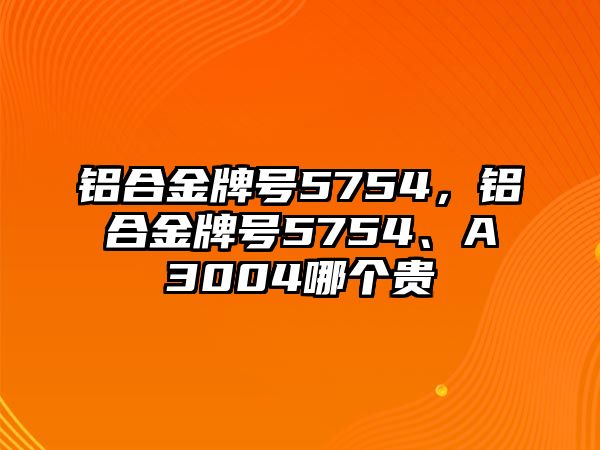 铝合金牌号5754，铝合金牌号5754、A3004哪个贵